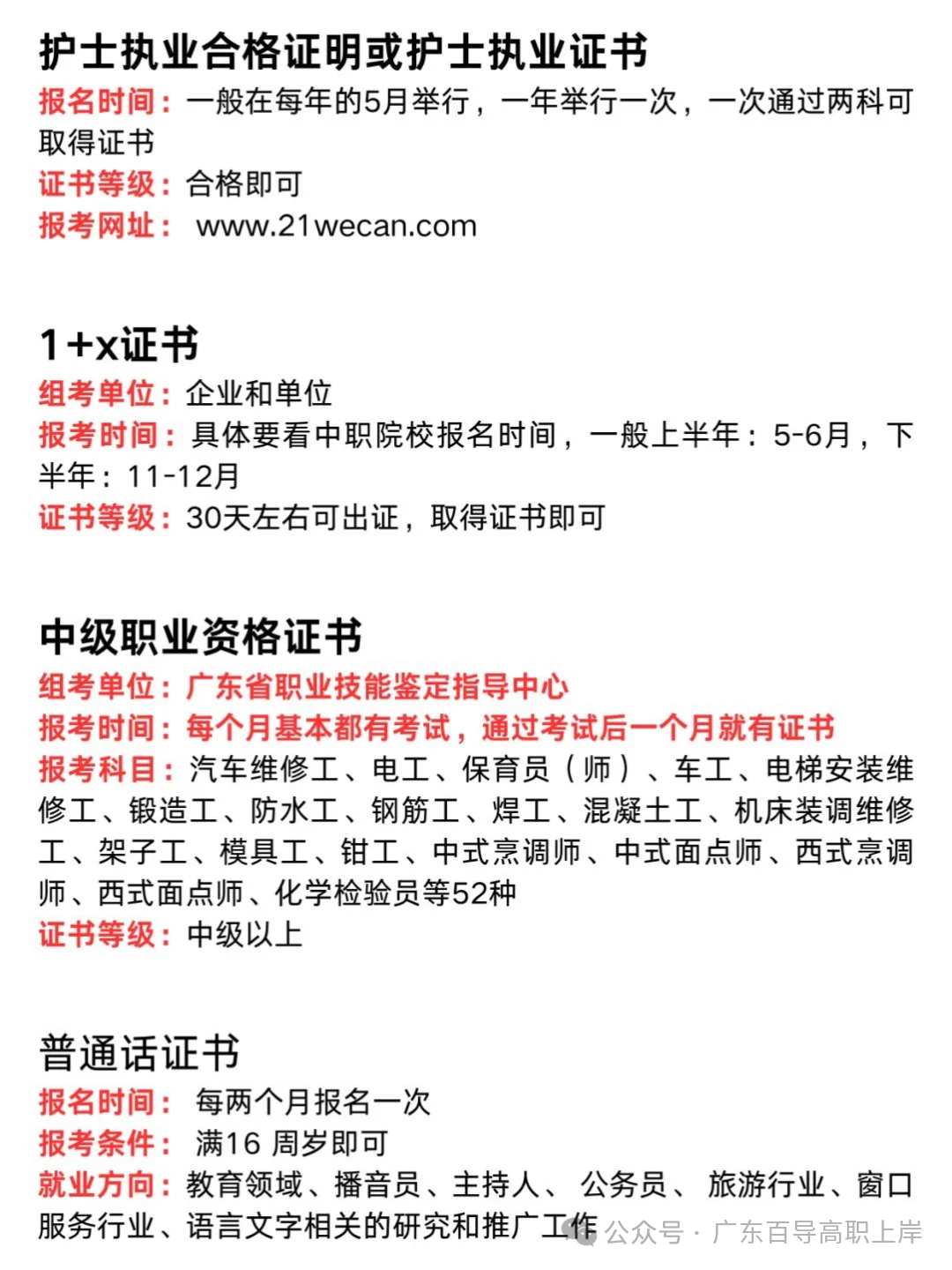 护士执业合格证明或护士执业证书
报名时间：一般在每年的5月举行，一年举行一次，一次通过两科可取得证书
证书等级：合格即可
报考网址： www.21wecan.com

1+x证书
组考单位：企业和单位
报考时间：具体要看中职院校报名时间，一般上半年：5-6月，下半年：11-12月
证书等级：30天左右可出证，取得证书即可

中级职业资格证书
组考单位：广东省职业技能鉴定指导中心
报考时间：每个月基本都有考试，通过考试后一个月就有证书
报考科目：汽车维修工、电工、保育员（师）、车工、电梯安装维修工、锻造工、防水工、钢筋工、焊工、混凝土工、机床装调维修工、架子工、模具工、钳工、中式烹调师、中式面点师、西式烹调师、西式面点师、化学检验员等52种
证书等级：中级以上

普通话证书
报名时间： 每两个月报名一次
报考条件： 满16 周岁即可
就业方向：教育领域、播音员、主持人、 公务员、 旅游行业、窗口服务行业、语言文字相关的研究和推广工作

公众号 · 广东百导高职上岸